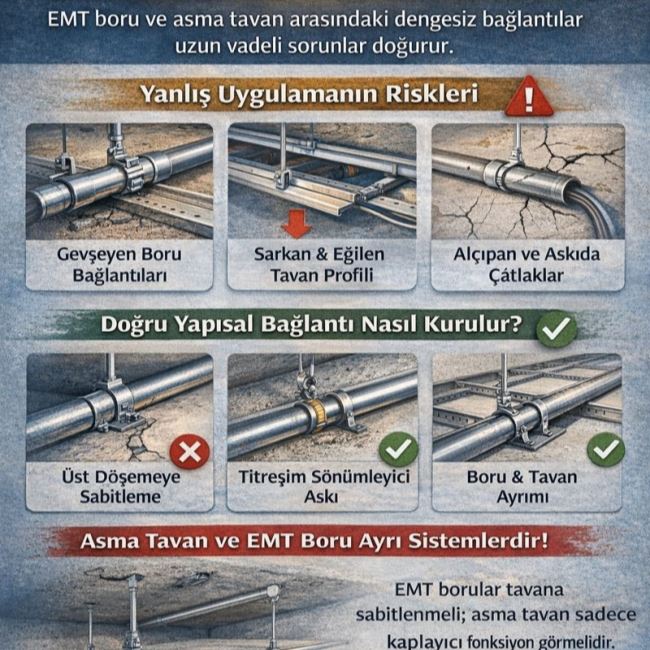 EMT boru ve asma tavan arasındaki dengesiz bağlantılar uzun vadeli sorunlar doğurur.

Yanlış Uygulamanın Riskleri

Gevşeyen Boru Bağlantıları

Sarkan & Eğilen Tavan Profili

Alçıpan ve Askıda Çatlaklar

Doğru Yapısal Bağlantı Nasıl Kurulur?

Üst Döşemeye Sabitleme

Titreşim Sönümleyici Askı

Boru & Tavan Ayrımı

Asma Tavan ve EMT Boru Ayrı Sistemlerdir!

EMT borular tavana sabitlenmeli; asma tavan sadece kaplayıcı fonksiyon görmelidir.